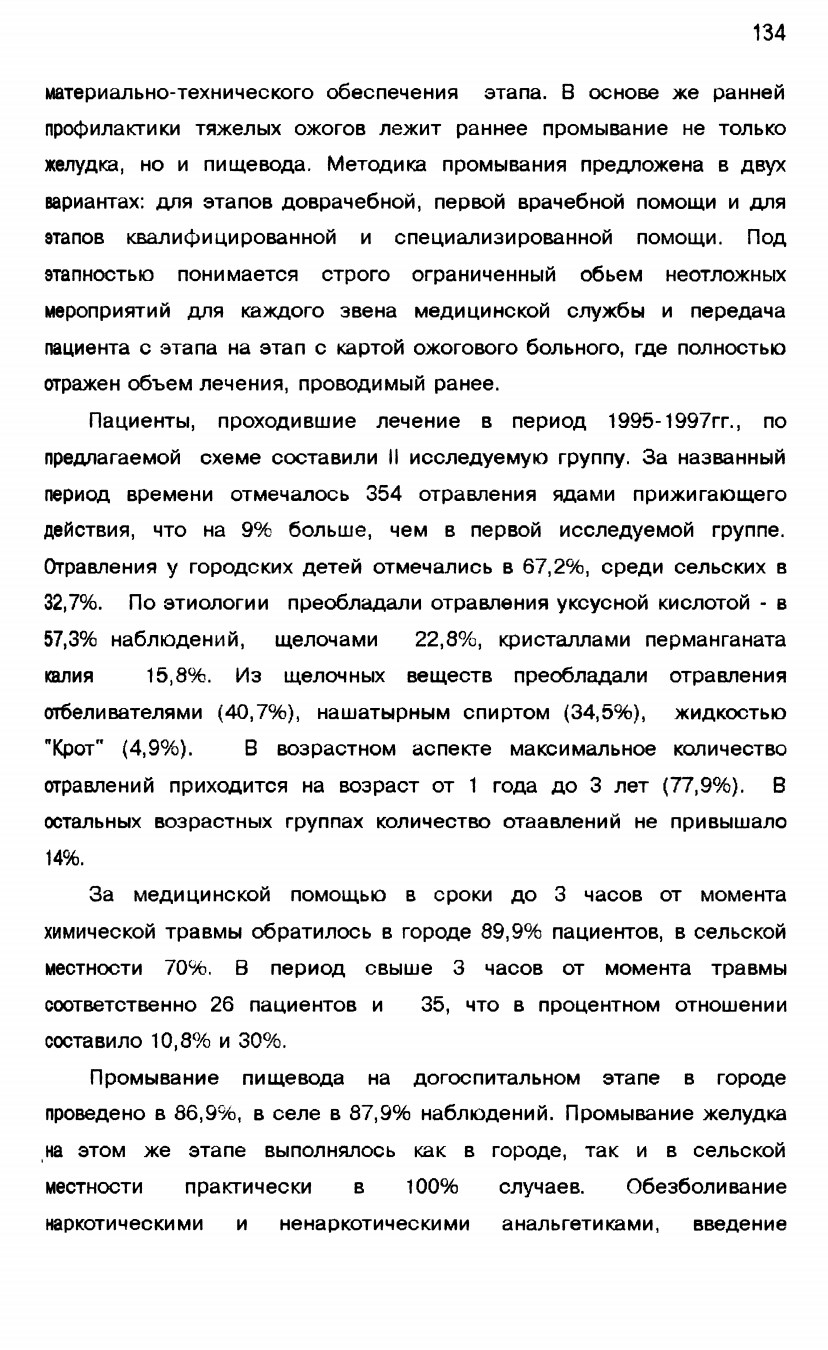 134

материально-технического обеспечения этапа. В основе же ранней профилактики тяжелых ожогов лежит раннее промывание не только желудка, но и пищевода. Методика промывания предложена в двух вариантах: для этапов доврачебной, первой врачебной помощи и для этапов квалифицированной и специализированной помощи. Под этапностью понимается строго ограниченный обьем неотложных мероприятий для каждого звена медицинской службы и передача пациента с этапа на этап с картой ожогового больного, где полностью отражен объем лечения, проводимый ранее.

Пациенты, проходившие лечение в период 1995-1997гг., по предлагаемой схеме составили II исследуемую группу. За названный период времени отмечалось 354 отравления ядами прижигающего действия, что на 9% больше, чем в первой исследуемой группе. Отравления у городских детей отмечались в 67,2%, среди сельских в 32,7%. По этиологии преобладали отравления уксусной кислотой - в 57,3% наблюдений, щелочами 22,8%, кристаллами перманганата калия 15,8%. Из щелочных веществ преобладали отравления отбеливателями (40,7%), нашатырным спиртом (34,5%), жидкостью "Крот" (4,9%). В возрастном аспекте максимальное количество отравлений приходится на возраст от 1 года до 3 лет (77,9%). В остальных возрастных группах количество отаавлений не привышало 14%.

За медицинской помощью в сроки до 3 часов от момента химической травмы обратилось в городе 89,9% пациентов, в сельской местности 70%. В период свыше 3 часов от момента травмы соответственно 26 пациентов и 35, что в процентном отношении составило 10,8% и 30%.

Промывание пищевода на догоспитальном этапе в городе проведено в 86,9%, в селе в 87,9% наблюдений. Промывание желудка на этом же этапе выполнялось как в городе, так и в сельской местности практически в 100% случаев. Обезболивание наркотическими и ненаркотическими анальгетиками, введение